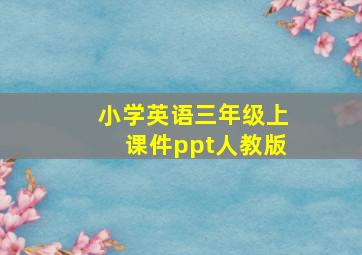 小学英语三年级上课件ppt人教版